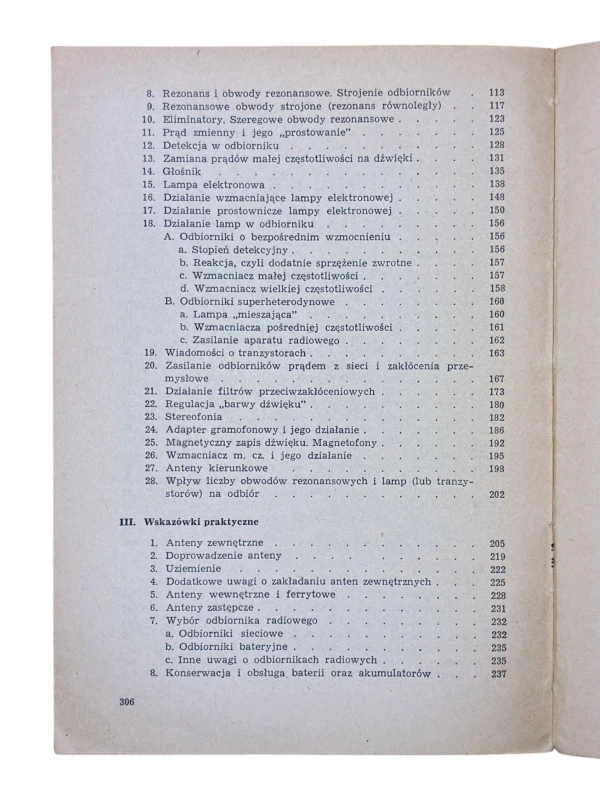 8. Rezonans i obwody rezonansowe. Strojenie odbiorników 113
9. Rezonansowe obwody strojone (rezonans równoległy) 117
10. Eliminatory. Szeregowe obwody rezonansowe 123
11. Prąd zmienny i jego „prostowanie" 125
12. Detekcja w odbiorniku 128
13. Zamiana prądów małej częstotliwości na dźwięki 131
14. Głośnik 135
15. Lampa elektronowa 138
16. Działanie wzmacniające lampy elektronowej 148
17. Działanie prostownicze lampy elektronowej 150
18. Działanie lamp w odbiorniku 156
A. Odbiorniki o bezpośrednim wzmocnieniu 156
a. Stopień detekcyjny 156
b. Reakcja, czyli dodatnie sprzężenie zwrotne 157
c. Wzmacniacz małej częstotliwości 157
d. Wzmacniacz wielkiej częstotliwości 158
B. Odbiorniki superheterodynowe 160
a. Lampa „mieszająca" 160
b. Wzmacniacza pośredniej częstotliwości 161
c. Zasilanie aparatu radiowego 162
19. Wiadomości o tranzystorach 163
20. Zasilanie odbiorników prądem z sieci i zakłócenia przemysłowe 167
21. Działanie filtrów przeciwzakłóceniowych 173
22. Regulacja „barwy dźwięku" 180
23. Stereofonia 182
24. Adapter gramofonowy i jego działanie 186
25. Magnetyczny zapis dźwięku. Magnetofony 192
26. Wzmacniacz m. cz. i jego działanie 195
27. Anteny kierunkowe 198
28. Wpływ liczby obwodów rezonansowych i lamp (lub tranzystorów) na odbiór 202

III. Wskazówki praktyczne

1. Anteny zewnętrzne 205
2. Doprowadzenie anteny 219
3. Uziemienie 222
4. Dodatkowe uwagi o zakładaniu anten zewnętrznych 225
5. Anteny wewnętrzne i ferrytowe 228
6. Anteny zastępcze 231
7. Wybór odbiornika radiowego 232
a. Odbiorniki sieciowe 232
b. Odbiorniki bateryjne 235
c. Inne uwagi o odbiornikach radiowych 235
8. Konserwacja i obsługa baterii oraz akumulatorów 237

306